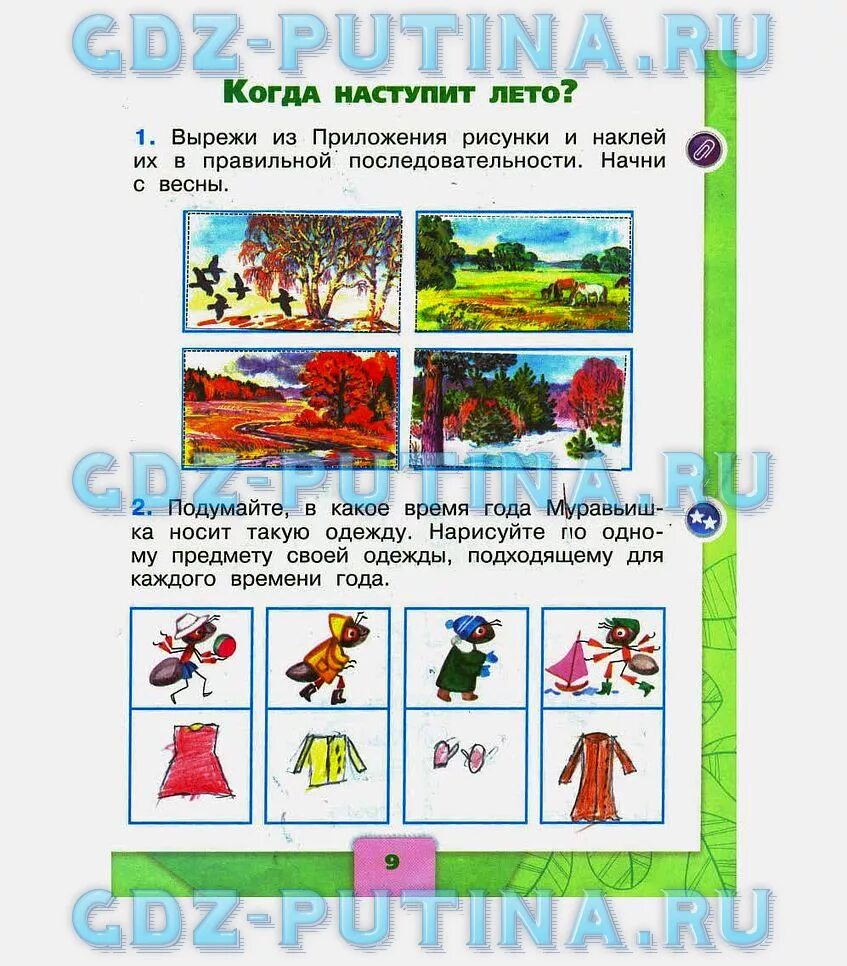 Когда наступит лето?

1. Вырежи из Приложения рисунки и наклей их в правильной последовательности. Начни с весны.

2. Подумайте, в какое время года Муравьишка носит такую одежду. Нарисуйте по одному предмету своей одежды, подходящему для каждого времени года.

9

GDZ-PUTINA.RU